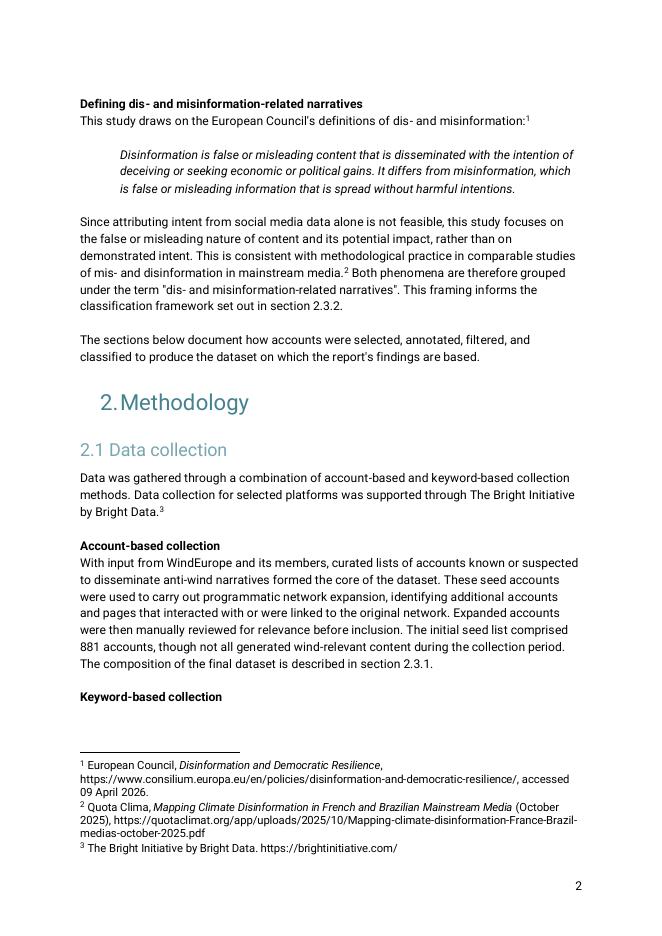 **Defining dis- and misinformation-related narratives**
This study draws on the European Council's definitions of dis- and misinformation:$^1$

*Disinformation is false or misleading content that is disseminated with the intention of deceiving or seeking economic or political gains. It differs from misinformation, which is false or misleading information that is spread without harmful intentions.*

Since attributing intent from social media data alone is not feasible, this study focuses on the false or misleading nature of content and its potential impact, rather than on demonstrated intent. This is consistent with methodological practice in comparable studies of mis- and disinformation in mainstream media.$^2$ Both phenomena are therefore grouped under the term "dis- and misinformation-related narratives". This framing informs the classification framework set out in section 2.3.2.

The sections below document how accounts were selected, annotated, filtered, and classified to produce the dataset on which the report's findings are based.

2. Methodology

2.1 Data collection

Data was gathered through a combination of account-based and keyword-based collection methods. Data collection for selected platforms was supported through The Bright Initiative by Bright Data.$^3$

**Account-based collection**
With input from WindEurope and its members, curated lists of accounts known or suspected to disseminate anti-wind narratives formed the core of the dataset. These seed accounts were used to carry out programmatic network expansion, identifying additional accounts and pages that interacted with or were linked to the original network. Expanded accounts were then manually reviewed for relevance before inclusion. The initial seed list comprised 881 accounts, though not all generated wind-relevant content during the collection period. The composition of the final dataset is described in section 2.3.1.

**Keyword-based collection**

$^1$ European Council, *Disinformation and Democratic Resilience*, https://www.consilium.europa.eu/en/policies/disinformation-and-democratic-resilience/, accessed 09 April 2026.
$^2$ Quota Clima, *Mapping Climate Disinformation in French and Brazilian Mainstream Media* (October 2025), https://quotaclimat.org/app/uploads/2025/10/Mapping-climate-disinformation-France-Brazil-medias-october-2025.pdf
$^3$ The Bright Initiative by Bright Data. https://brightinitiative.com/

2